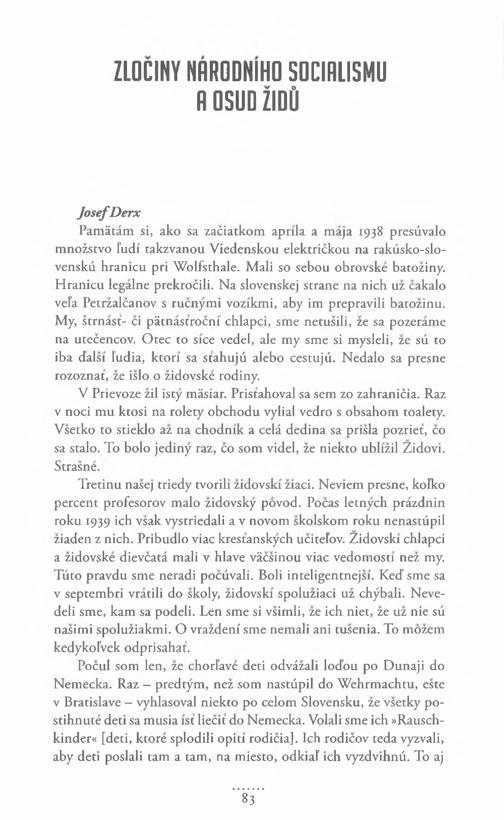 ZLOČINY NÁRODNÍHO SOCIALISMU A OSUD ŽIDŮ

Josef Derx

Pamätám si, ako sa začiatkom apríla a mája 1938 presúvalo množstvo ľudí takzvanou Viedenskou električkou na rakúsko-slovenskú hranicu pri Wolfsthale. Mali so sebou obrovské batožiny. Hranicu legálne prekročili. Na slovenskej strane na nich už čakalo veľa Petržalčanov s ručnými vozíkmi, aby im prepravili batožinu. My, štrnásť- či pätnásťroční chlapci, sme netušili, že sa pozeráme na utečencov. Otec to síce vedel, ale my sme si mysleli, že sú to iba ďalší ľudia, ktorí sa sťahujú alebo cestujú. Nedalo sa presne rozoznať, že išlo o židovské rodiny.

V Prievoze žil istý mäsiar. Prisťahoval sa sem zo zahraničia. Raz v noci mu ktosi na rolety obchodu vylial vedro s obsahom toalety. Všetko to stieklo až na chodník a celá dedina sa prišla pozrieť, čo sa stalo. To bolo jediný raz, čo som videl, že niekto ublížil Židovi. Strašné.

Tretinu našej triedy tvorili židovskí žiaci. Neviem presne, koľko percent profesorov malo židovský pôvod. Počas letných prázdnin roku 1939 ich však vystriedali a v novom školskom roku nenastúpil žiaden z nich. Pribudlo viac kresťanských učiteľov. Židovskí chlapci a židovské dievčatá mali v hlave väčšinou viac vedomostí než my. Túto pravdu sme neradi počúvali. Boli inteligentnejší. Keď sme sa v septembri vrátili do školy, židovskí spolužiaci už chýbali. Nevedeli sme, kam sa podeli. Len sme si všimli, že ich niet, že už nie sú našimi spolužiakmi. O vraždení sme nemali ani tušenia. To môžem kedykoľvek odprisahať.

Počul som len, že chorľavé deti odvážali loďou po Dunaji do Nemecka. Raz – predtým, než som nastúpil do Wehrmachtu, ešte v Bratislave – vyhlasoval niekto po celom Slovensku, že všetky postihnuté deti sa musia ísť liečiť do Nemecka. Volali sme ich »Rauschkinder« [deti, ktoré splodili opití rodičia]. Ich rodičov teda vyzvali, aby deti poslali tam a tam, na miesto, odkiaľ ich vyzdvihnú. To aj

83